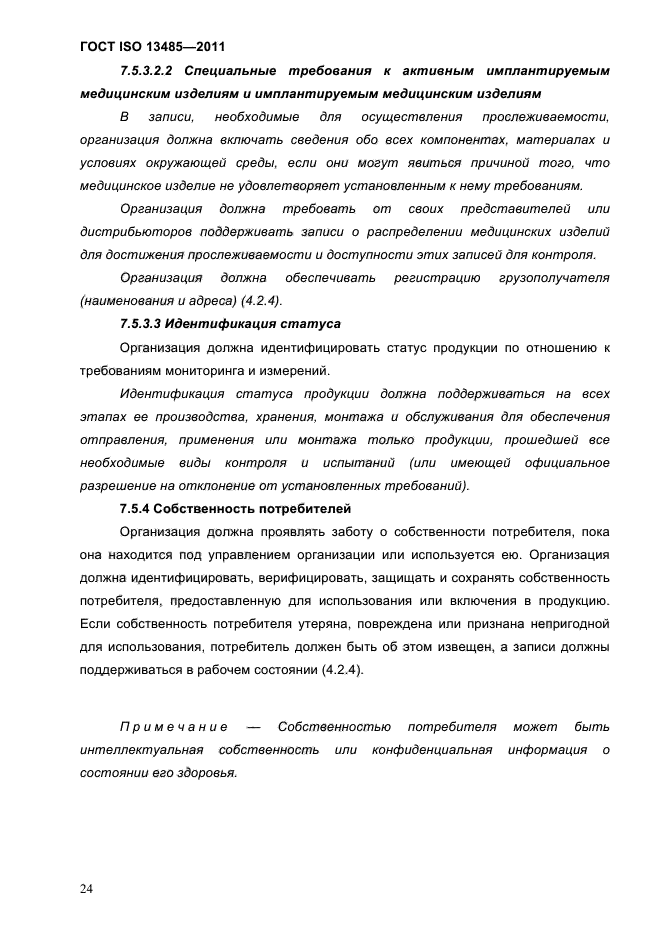 ГОСТ ISO 13485—2011

7.5.3.2.2 Специальные требования к активным имплантируемым медицинским изделиям и имплантируемым медицинским изделиям

В записи, необходимые для осуществления прослеживаемости, организация должна включать сведения обо всех компонентах, материалах и условиях окружающей среды, если они могут явиться причиной того, что медицинское изделие не удовлетворяет установленным к нему требованиям.

Организация должна требовать от своих представителей или дистрибьюторов поддерживать записи о распределении медицинских изделий для достижения прослеживаемости и доступности этих записей для контроля.

Организация должна обеспечивать регистрацию грузополучателя (наименования и адреса) (4.2.4).

7.5.3.3 Идентификация статуса

Организация должна идентифицировать статус продукции по отношению к требованиям мониторинга и измерений.

Идентификация статуса продукции должна поддерживаться на всех этапах ее производства, хранения, монтажа и обслуживания для обеспечения отправления, применения или монтажа только продукции, прошедшей все необходимые виды контроля и испытаний (или имеющей официальное разрешение на отклонение от установленных требований).

7.5.4 Собственность потребителей

Организация должна проявлять заботу о собственности потребителя, пока она находится под управлением организации или используется ею. Организация должна идентифицировать, верифицировать, защищать и сохранять собственность потребителя, предоставленную для использования или включения в продукцию. Если собственность потребителя утеряна, повреждена или признана непригодной для использования, потребитель должен быть об этом извещен, а записи должны поддерживаться в рабочем состоянии (4.2.4).

Примечание — Собственностью потребителя может быть интеллектуальная собственность или конфиденциальная информация о состоянии его здоровья.

24